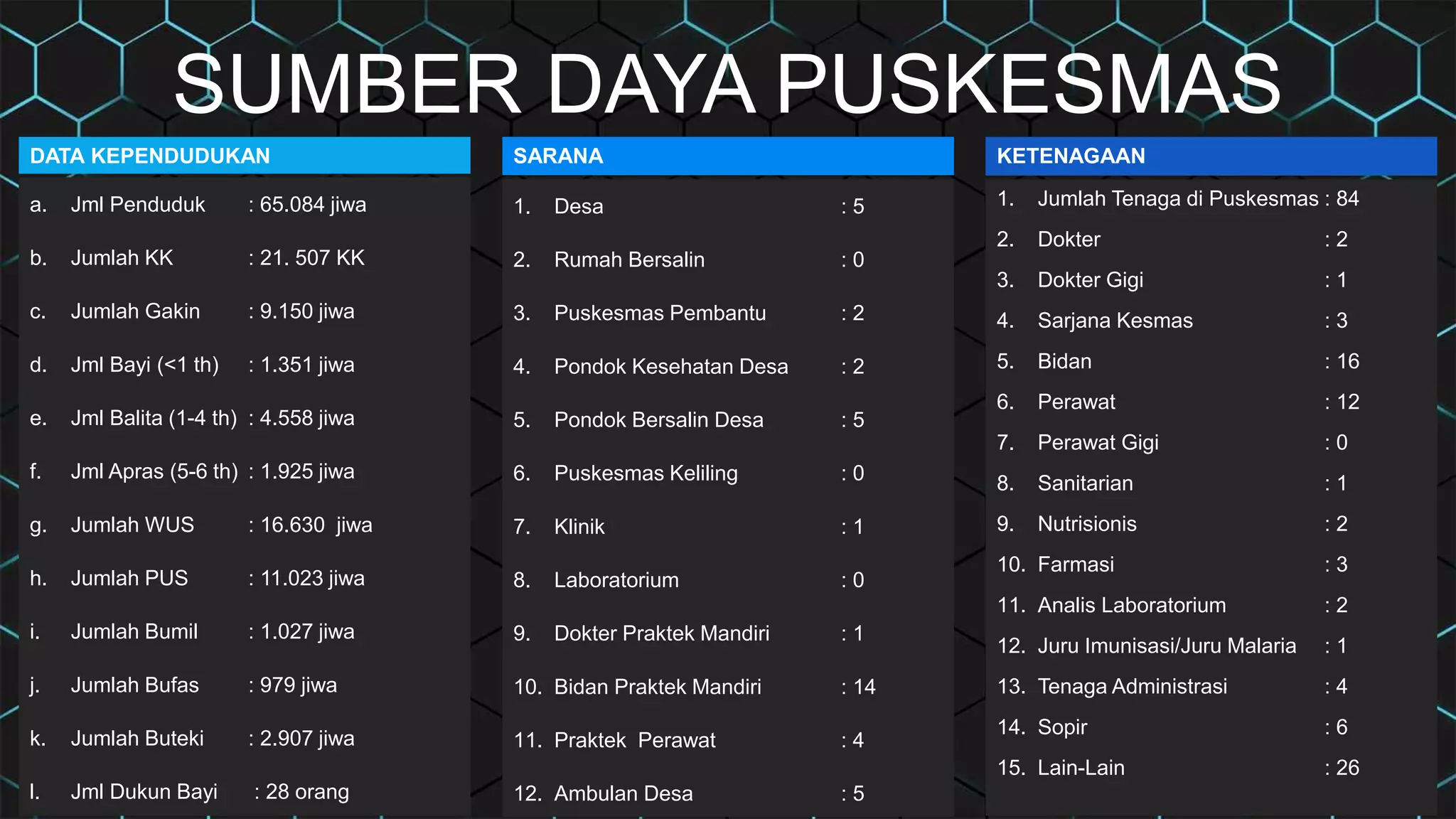 SUMBER DAYA PUSKESMAS

DATA KEPENDUDUKAN

a. Jml Penduduk : 65.084 jiwa

b. Jumlah KK : 21. 507 KK

c. Jumlah Gakin : 9.150 jiwa

d. Jml Bayi (<1 th) : 1.351 jiwa

e. Jml Balita (1-4 th) : 4.558 jiwa

f. Jml Apras (5-6 th) : 1.925 jiwa

g. Jumlah WUS : 16.630 jiwa

h. Jumlah PUS : 11.023 jiwa

i. Jumlah Bumil : 1.027 jiwa

j. Jumlah Bufas : 979 jiwa

k. Jumlah Buteki : 2.907 jiwa

l. Jml Dukun Bayi : 28 orang

SARANA

1. Desa : 5

2. Rumah Bersalin : 0

3. Puskesmas Pembantu : 2

4. Pondok Kesehatan Desa : 2

5. Pondok Bersalin Desa : 5

6. Puskesmas Keliling : 0

7. Klinik : 1

8. Laboratorium : 0

9. Dokter Praktek Mandiri : 1

10. Bidan Praktek Mandiri : 14

11. Praktek Perawat : 4

12. Ambulan Desa : 5

KETENAGAAN

1. Jumlah Tenaga di Puskesmas : 84

2. Dokter : 2

3. Dokter Gigi : 1

4. Sarjana Kesmas : 3

5. Bidan : 16

6. Perawat : 12

7. Perawat Gigi : 0

8. Sanitarian : 1

9. Nutrisionis : 2

10. Farmasi : 3

11. Analis Laboratorium : 2

12. Juru Imunisasi/Juru Malaria : 1

13. Tenaga Administrasi : 4

14. Sopir : 6

15. Lain-Lain : 26